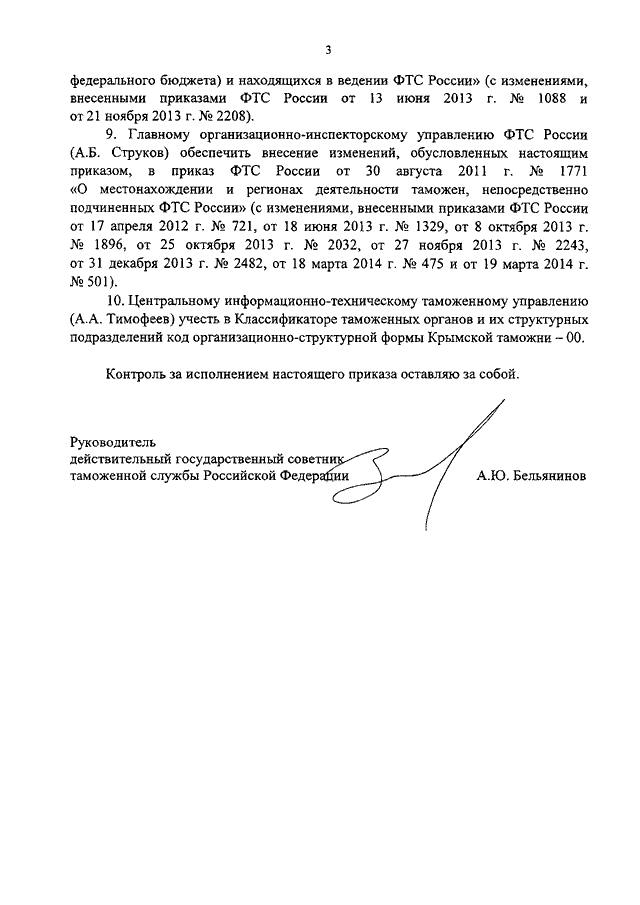 3

федерального бюджета) и находящихся в ведении ФТС России» (с изменениями, внесенными приказами ФТС России от 13 июня 2013 г. № 1088 и от 21 ноября 2013 г. № 2208).

9. Главному организационно-инспекторскому управлению ФТС России (А.Б. Струков) обеспечить внесение изменений, обусловленных настоящим приказом, в приказ ФТС России от 30 августа 2011 г. № 1771 «О местонахождении и регионах деятельности таможен, непосредственно подчиненных ФТС России» (с изменениями, внесенными приказами ФТС России от 17 апреля 2012 г. № 721, от 18 июня 2013 г. № 1329, от 8 октября 2013 г. № 1896, от 25 октября 2013 г. № 2032, от 27 ноября 2013 г. № 2243, от 31 декабря 2013 г. № 2482, от 18 марта 2014 г. № 475 и от 19 марта 2014 г. № 501).

10. Центральному информационно-техническому таможенному управлению (А.А. Тимофеев) учесть в Классификаторе таможенных органов и их структурных подразделений код организационно-структурной формы Крымской таможни – 00.

Контроль за исполнением настоящего приказа оставляю за собой.

Руководитель
действительный государственный советник
таможенной службы Российской Федерации

А.Ю. Бельянинов